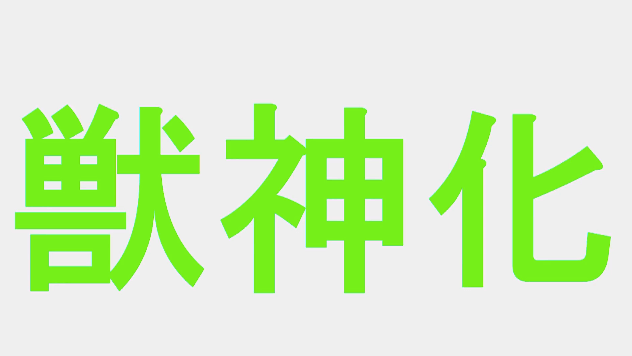 獣神化